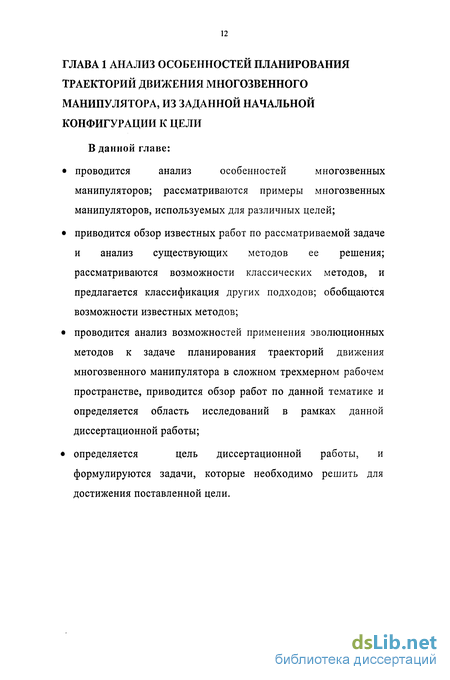 12

ГЛАВА 1 АНАЛИЗ ОСОБЕННОСТЕЙ ПЛАНИРОВАНИЯ ТРАЕКТОРИЙ ДВИЖЕНИЯ МНОГОЗВЕННОГО МАНИПУЛЯТОРА, ИЗ ЗАДАННОЙ НАЧАЛЬНОЙ КОНФИГУРАЦИИ К ЦЕЛИ

В данной главе:

• проводится анализ особенностей многозвенных манипуляторов; рассматриваются примеры многозвенных манипуляторов, используемых для различных целей;

• приводится обзор известных работ по рассматриваемой задаче и анализ существующих методов ее решения; рассматриваются возможности классических методов, и предлагается классификация других подходов; обобщаются возможности известных методов;

• проводится анализ возможностей применения эволюционных методов к задаче планирования траекторий движения многозвенного манипулятора в сложном трехмерном рабочем пространстве, приводится обзор работ по данной тематике и определяется область исследований в рамках данной диссертационной работы;

• определяется цель диссертационной работы, и формулируются задачи, которые необходимо решить для достижения поставленной цели.

dsLib.net
библиотека диссертаций